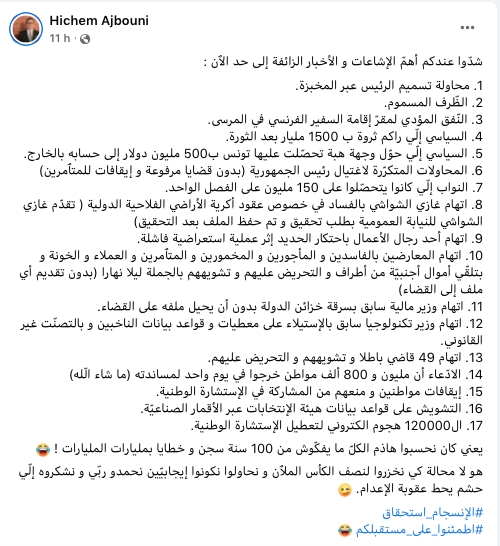 Hichem Ajbouni
11 h ·

شدّوا عندكم أهمّ الإشاعات و الأخبار الزائفة إلى حد الآن :

1. محاولة تسميم الرئيس عبر المخبزة.
2. الظّرف المسموم.
3. النّفق المؤدي لمقرّ إقامة السفير الفرنسي في المرسى.
4. السياسي إلّي راكم ثروة ب 1500 مليار بعد الثورة.
5. السياسي إلّي حوّل وجهة هبة تحصّلت عليها تونس ب500 مليون دولار إلى حسابه بالخارج.
6. المحاولات المتكرّرة لاغتيال رئيس الجمهورية (بدون قضايا مرفوعة و إيقافات للمتآمرين)
7. النواب إلّي كانوا يتحصّلوا على 150 مليون على الفصل الواحد.
8. اتهام غازي الشواشي بالفساد في خصوص عقود أكرية الأراضي الفلاحية الدولية ( تقدّم غازي الشواشي للنيابة العمومية بطلب تحقيق و تم حفظ الملف بعد التحقيق)
9. اتهام أحد رجال الأعمال باحتكار الحديد إثر عملية استعراضية فاشلة.
10. اتهام المعارضين بالفاسدين و المأجورين و المخمورين و المتآمرين و العملاء و الخونة و بتلقّي أموال أجنبيّة من أطراف و التحريض عليهم و تشويههم بالجملة ليلا نهارا (بدون تقديم أي ملف إلى القضاء)
11. اتهام وزير مالية سابق بسرقة خزائن الدولة بدون أن يحيل ملفه على القضاء.
12. اتهام وزير تكنولوجيا سابق بالإستيلاء على معطيات و قواعد بيانات الناخبين و بالتصنّت غير القانوني.
13. اتهام 49 قاضي باطلا و تشويههم و التحريض عليهم.
14. الادّعاء أن مليون و 800 ألف مواطن خرجوا في يوم واحد لمساندته (ما شاء الله)
15. إيقافات مواطنين و منعهم من المشاركة في الإستشارة الوطنية.
16. التشويش على قواعد بيانات هيئة الإنتخابات عبر الأقمار الصناعيّة.
17. ال120000 هجوم الكتروني لتعطيل الإستشارة الوطنية.

يعني كان نحسبوا هاذم الكلّ ما يفكّوش من 100 سنة سجن و خطايا بمليارات المليارات ! 😂

هو لا محالة كي نخزروا لنصف الكأس الملآن و نحاولوا نكونوا إيجابيّين نحمدو ربّي و نشكروه إلّي حشم يحط عقوبة الإعدام. 😉

#الإنسجام_استحقاق
#اطمئنوا_على_مستقبلكم 😂